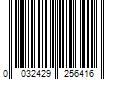 0 032429 256416